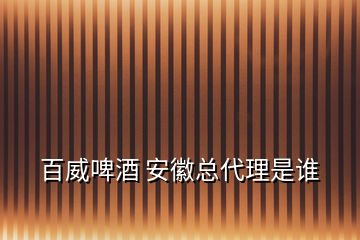 百威啤酒 安徽总代理是谁